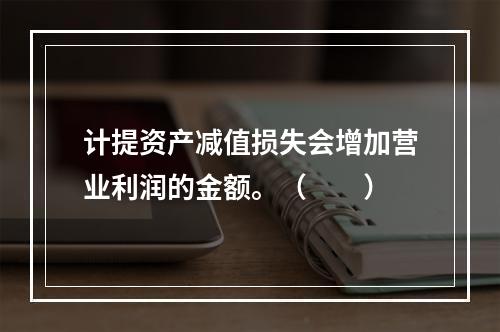 计提资产减值损失会增加营业利润的金额。（　　）